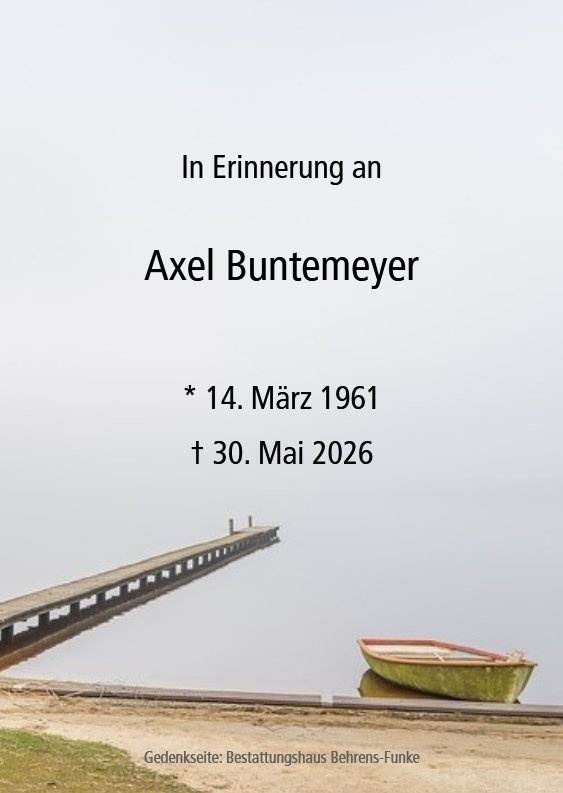 In Erinnerung an

Axel Buntemeyer

* 14. März 1961

† 30. Mai 2026

Gedenkseite: Bestattungshaus Behrens-Funke